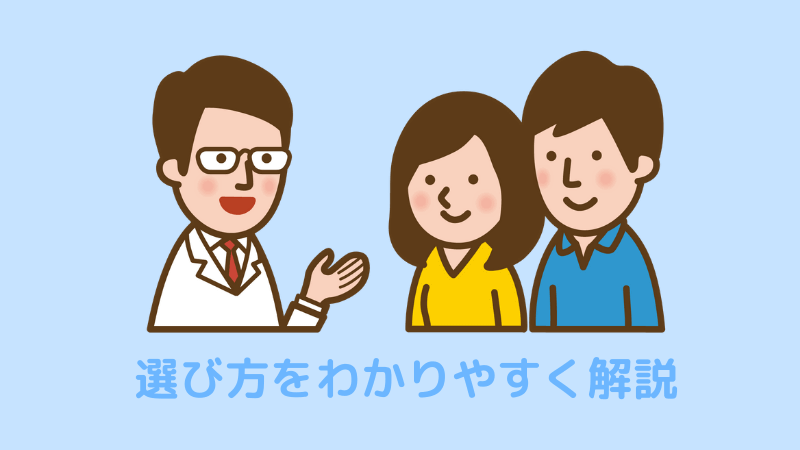 選び方をわかりやすく解説